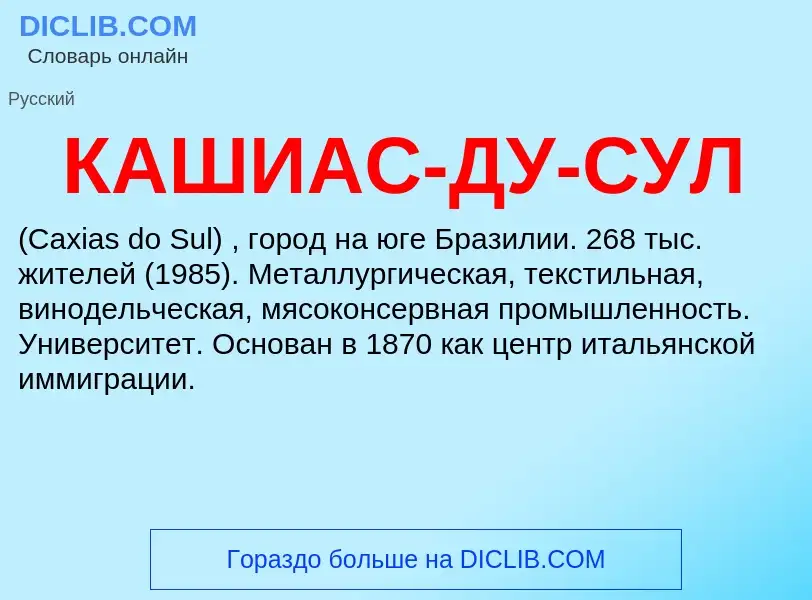 DICLIB.COM
Словарь онлайн

Русский

КАШИАС-ДУ-СУЛ

(Caxias do Sul) , город на юге Бразилии. 268 тыс. жителей (1985). Металлургическая, текстильная, винодельческая, мясоконсервная промышленность. Университет. Основан в 1870 как центр итальянской иммиграции.

Гораздо больше на DICLIB.COM